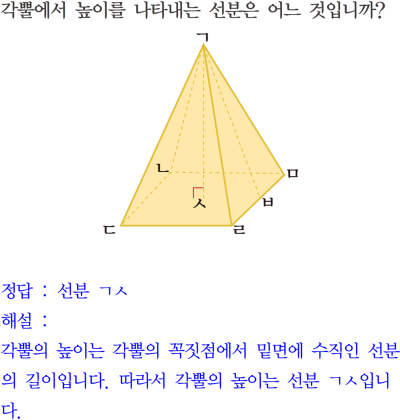 각뿔에서 높이를 나타내는 선분은 어느 것입니까?

ㄱ
ㄴ
ㅁ
ㅅ
ㅂ
ㄷ
ㄹ

정답 : 선분 ㄱㅅ
해설 :
각뿔의 높이는 각뿔의 꼭짓점에서 밑면에 수직인 선분의 길이입니다. 따라서 각뿔의 높이는 선분 ㄱㅅ입니다.